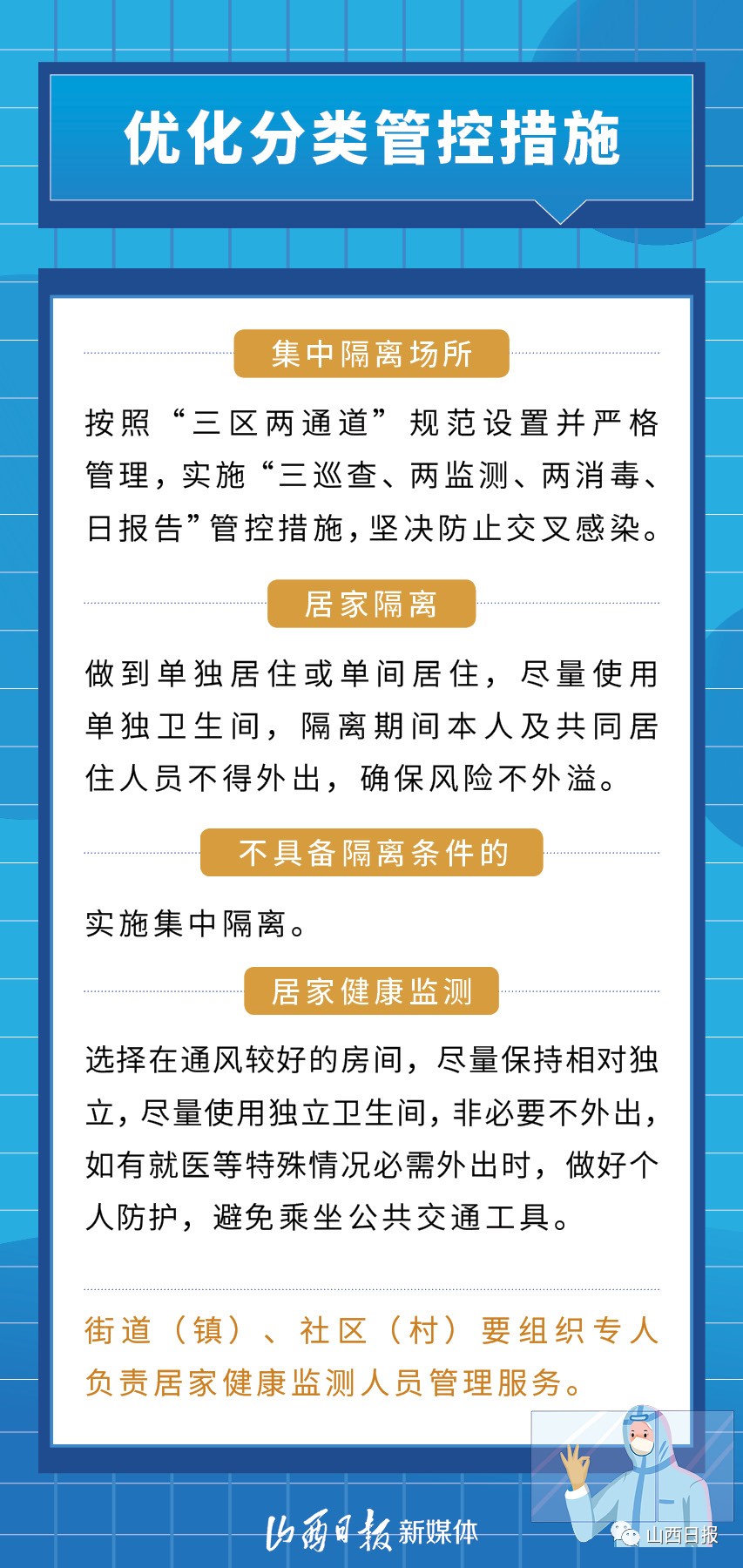 优化分类管控措施

集中隔离场所

按照“三区两通道”规范设置并严格管理，实施“三巡查、两监测、两消毒、日报告”管控措施，坚决防止交叉感染。

居家隔离

做到单独居住或单间居住，尽量使用单独卫生间，隔离期间本人及共同居住人员不得外出，确保风险不外溢。

不具备隔离条件的

实施集中隔离。

居家健康监测

选择在通风较好的房间，尽量保持相对独立，尽量使用独立卫生间，非必要不外出，如有就医等特殊情况必需外出时，做好个人防护，避免乘坐公共交通工具。

街道（镇）、社区（村）要组织专人负责居家健康监测人员管理服务。

山西日报 新媒体

山西日报